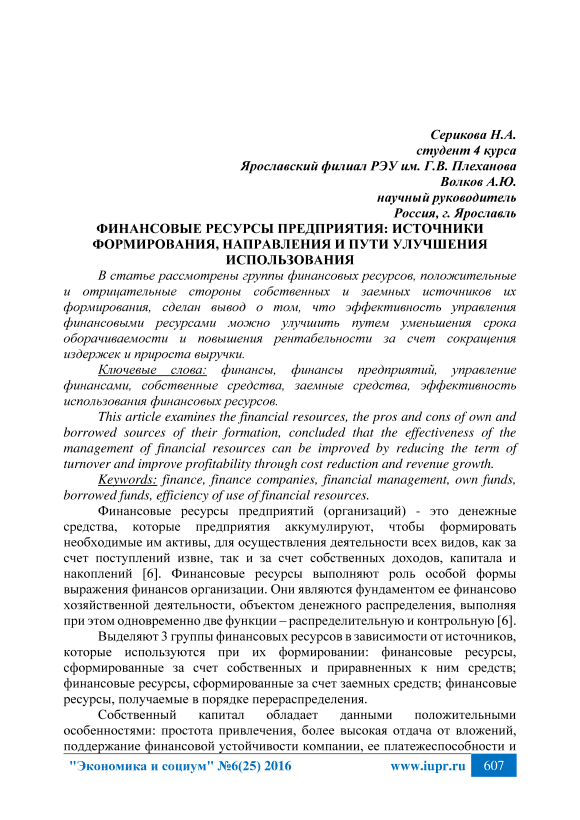 Серикова Н.А.
студент 4 курса
Ярославский филиал РЭУ им. Г.В. Плеханова
Волков А.Ю.
научный руководитель
Россия, г. Ярославль

ФИНАНСОВЫЕ РЕСУРСЫ ПРЕДПРИЯТИЯ: ИСТОЧНИКИ ФОРМИРОВАНИЯ, НАПРАВЛЕНИЯ И ПУТИ УЛУЧШЕНИЯ ИСПОЛЬЗОВАНИЯ

В статье рассмотрены группы финансовых ресурсов, положительные и отрицательные стороны собственных и заемных источников их формирования, сделан вывод о том, что эффективность управления финансовыми ресурсами можно улучшить путем уменьшения срока оборачиваемости и повышения рентабельности за счет сокращения издержек и прироста выручки.

Ключевые слова: финансы, финансы предприятий, управление финансами, собственные средства, заемные средства, эффективность использования финансовых ресурсов.

This article examines the financial resources, the pros and cons of own and borrowed sources of their formation, concluded that the effectiveness of the management of financial resources can be improved by reducing the term of turnover and improve profitability through cost reduction and revenue growth.

Keywords: finance, finance companies, financial management, own funds, borrowed funds, efficiency of use of financial resources.

Финансовые ресурсы предприятий (организаций) - это денежные средства, которые предприятия аккумулируют, чтобы формировать необходимые им активы, для осуществления деятельности всех видов, как за счет поступлений извне, так и за счет собственных доходов, капитала и накоплений [6]. Финансовые ресурсы выполняют роль особой формы выражения финансов организации. Они являются фундаментом ее финансово хозяйственной деятельности, объектом денежного распределения, выполняя при этом одновременно две функции – распределительную и контрольную [6].

Выделяют 3 группы финансовых ресурсов в зависимости от источников, которые используются при их формировании: финансовые ресурсы, сформированные за счет собственных и приравненных к ним средств; финансовые ресурсы, сформированные за счет заемных средств; финансовые ресурсы, получаемые в порядке перераспределения.

Собственный капитал обладает данными положительными особенностями: простота привлечения, более высокая отдача от вложений, поддержание финансовой устойчивости компании, ее платежеспособности и

"Экономика и социум" №6(25) 2016 www.iupr.ru 607